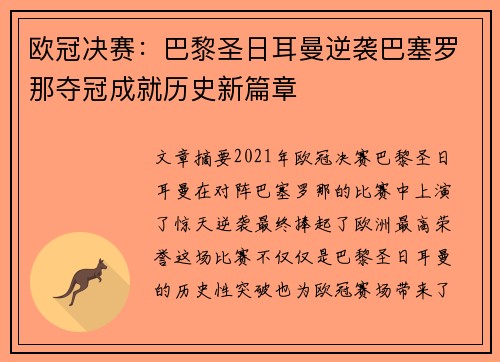 欧冠决赛：巴黎圣日耳曼逆袭巴塞罗那夺冠成就历史新篇章

文章摘要2021年欧冠决赛巴黎圣日耳曼在对阵巴塞罗那的比赛中上演了惊天逆袭最终捧起了欧洲最高荣誉这场比赛不仅仅是巴黎圣日耳曼的历史性突破也为欧冠赛场带来了